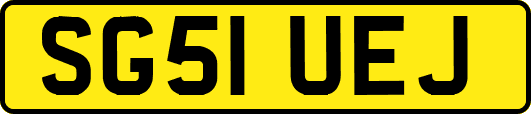 SG51 UEJ